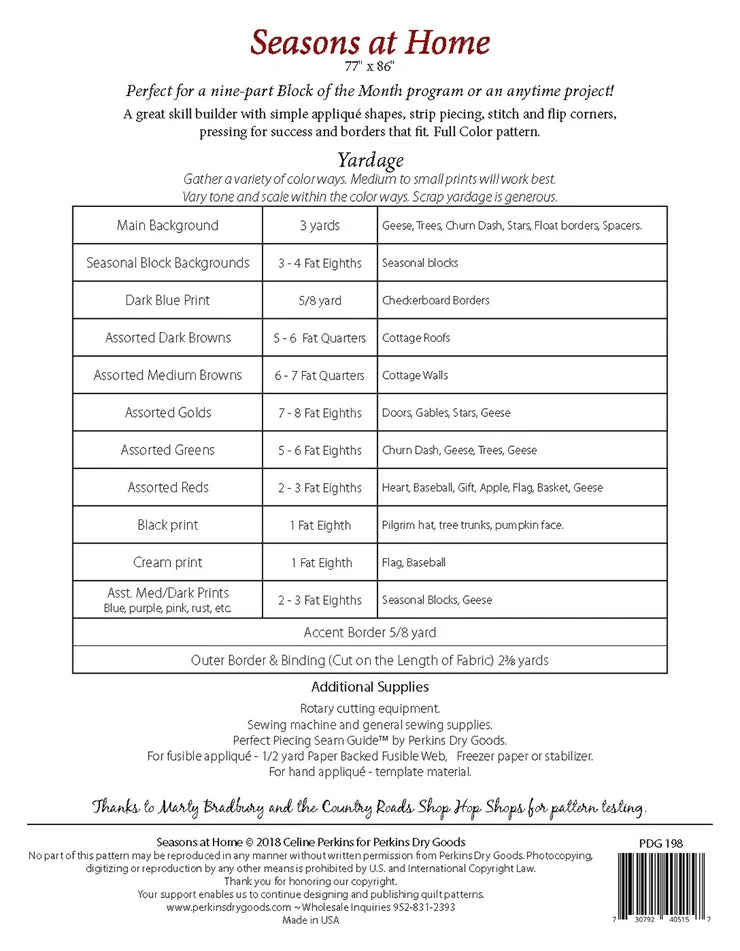 Seasons at Home
77" x 86"

Perfect for a nine-part Block of the Month program or an anytime project!

A great skill builder with simple appliqué shapes, strip piecing, stitch and flip corners, pressing for success and borders that fit. Full Color pattern.

Yardage

Gather a variety of color ways. Medium to small prints will work best. Vary tone and scale within the color ways. Scrap yardage is generous.

| Main Background | 3 yards | Geese, Trees, Churn Dash, Stars, Float borders, Spacers. |
|---|---|---|
| Seasonal Block Backgrounds | 3 - 4 Fat Eighths | Seasonal blocks |
| Dark Blue Print | 5/8 yard | Checkerboard Borders |
| Assorted Dark Browns | 5 - 6 Fat Quarters | Cottage Roofs |
| Assorted Medium Browns | 6 - 7 Fat Quarters | Cottage Walls |
| Assorted Golds | 7 - 8 Fat Eighths | Doors, Gables, Stars, Geese |
| Assorted Greens | 5 - 6 Fat Eighths | Churn Dash, Geese, Trees, Geese |
| Assorted Reds | 2 - 3 Fat Eighths | Heart, Baseball, Gift, Apple, Flag, Basket, Geese |
| Black print | 1 Fat Eighth | Pilgrim hat, tree trunks, pumpkin face. |
| Cream print | 1 Fat Eighth | Flag, Baseball |
| Asst. Med/Dark Prints Blue, purple, pink, rust, etc. | 2 - 3 Fat Eighths | Seasonal Blocks, Geese |
| Accent Border 5/8 yard | | |
| Outer Border & Binding (Cut on the Length of Fabric) 2⅜ yards | | |

Additional Supplies

Rotary cutting equipment.
Sewing machine and general sewing supplies.
Perfect Piecing Seam Guide™ by Perkins Dry Goods.
For fusible appliqué - 1/2 yard Paper Backed Fusible Web, Freezer paper or stabilizer.
For hand appliqué - template material.

Thanks to Marty Bradbury and the Country Roads Shop Hop Shops for pattern testing.

Seasons at Home © 2018 Celine Perkins for Perkins Dry Goods
No part of this pattern may be reproduced in any manner without written permission from Perkins Dry Goods. Photocopying, digitizing or reproduction by any other means is prohibited by U.S. and International Copyright Law.
Thank you for honoring our copyright.
Your support enables us to continue designing and publishing quilt patterns.
www.perkinsdrygoods.com ~ Wholesale Inquiries 952-831-2393
Made in USA

PDG 198

7 30792 40515 7